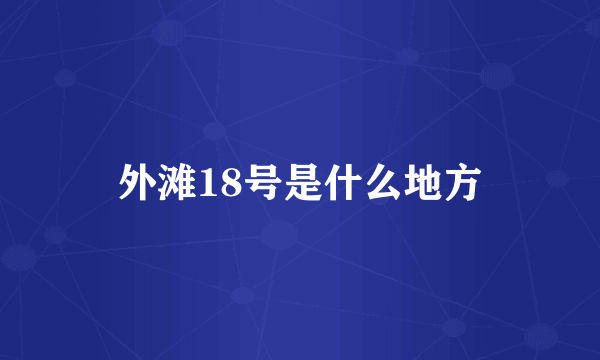 外滩18号是什么地方